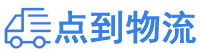 点到物流